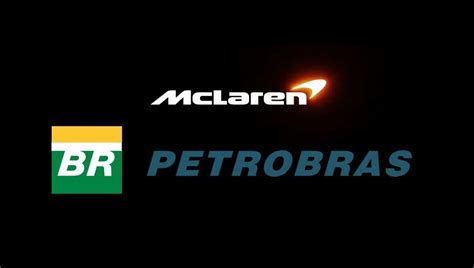 McLaren

BR PETROBRAS